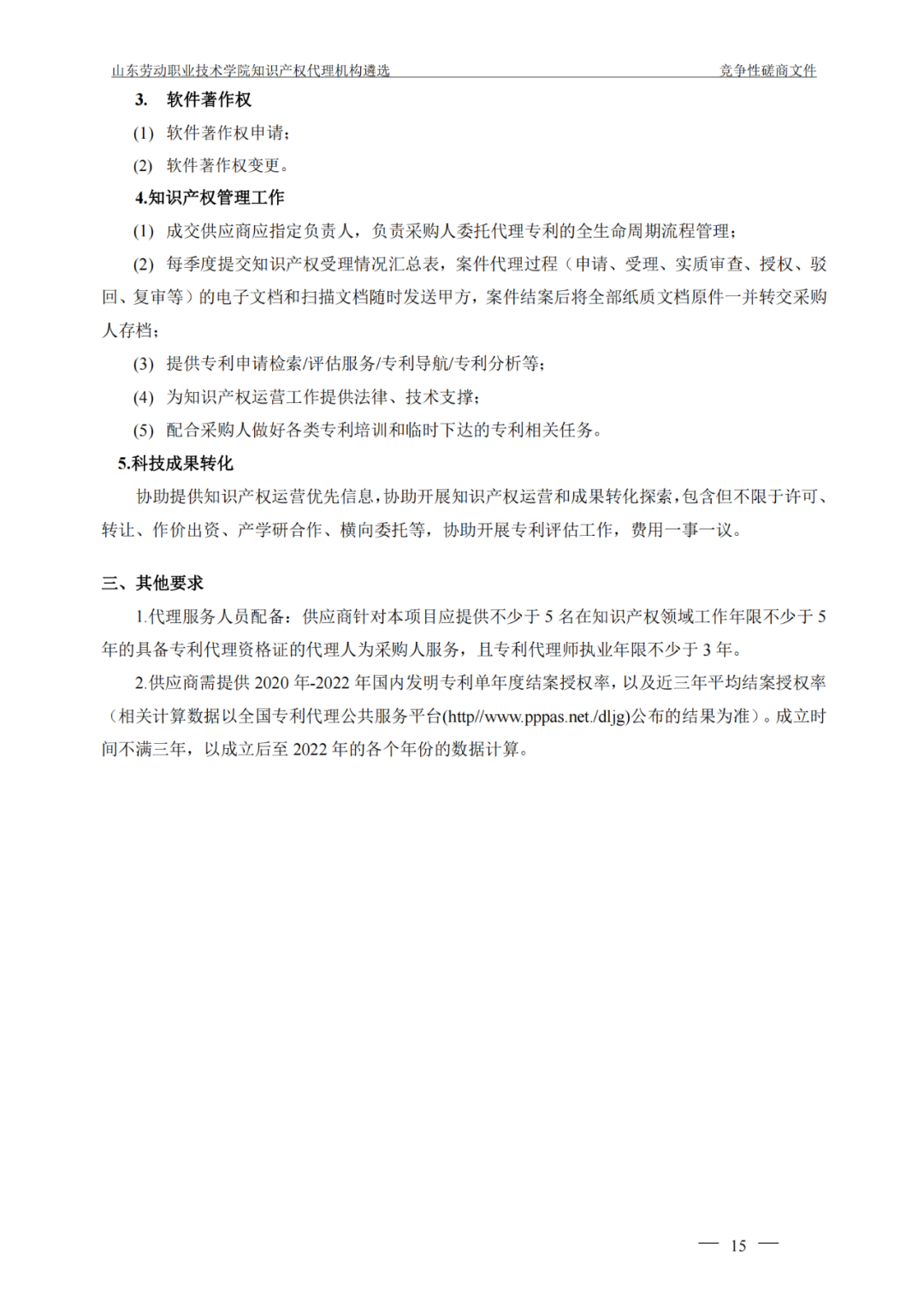 山东劳动职业技术学院知识产权代理机构遴选　　竞争性磋商文件

3. 软件著作权

(1) 软件著作权申请；

(2) 软件著作权变更。

4.知识产权管理工作

(1) 成交供应商应指定负责人，负责采购人委托代理专利的全生命周期流程管理；

(2) 每季度提交知识产权受理情况汇总表，案件代理过程（申请、受理、实质审查、授权、驳回、复审等）的电子文档和扫描文档随时发送甲方，案件结案后将全部纸质文档原件一并转交采购人存档；

(3) 提供专利申请检索/评估服务/专利导航/专利分析等；

(4) 为知识产权运营工作提供法律、技术支撑；

(5) 配合采购人做好各类专利培训和临时下达的专利相关任务。

5.科技成果转化

协助提供知识产权运营优先信息，协助开展知识产权运营和成果转化探索，包含但不限于许可、转让、作价出资、产学研合作、横向委托等，协助开展专利评估工作，费用一事一议。

三、其他要求

1.代理服务人员配备：供应商针对本项目应提供不少于 5 名在知识产权领域工作年限不少于 5 年的具备专利代理资格证的代理人为采购人服务，且专利代理师执业年限不少于 3 年。

2.供应商需提供 2020 年-2022 年国内发明专利单年度结案授权率，以及近三年平均结案授权率（相关计算数据以全国专利代理公共服务平台(http//www.pppas.net./dljg)公布的结果为准）。成立时间不满三年，以成立后至 2022 年的各个年份的数据计算。

— 15 —